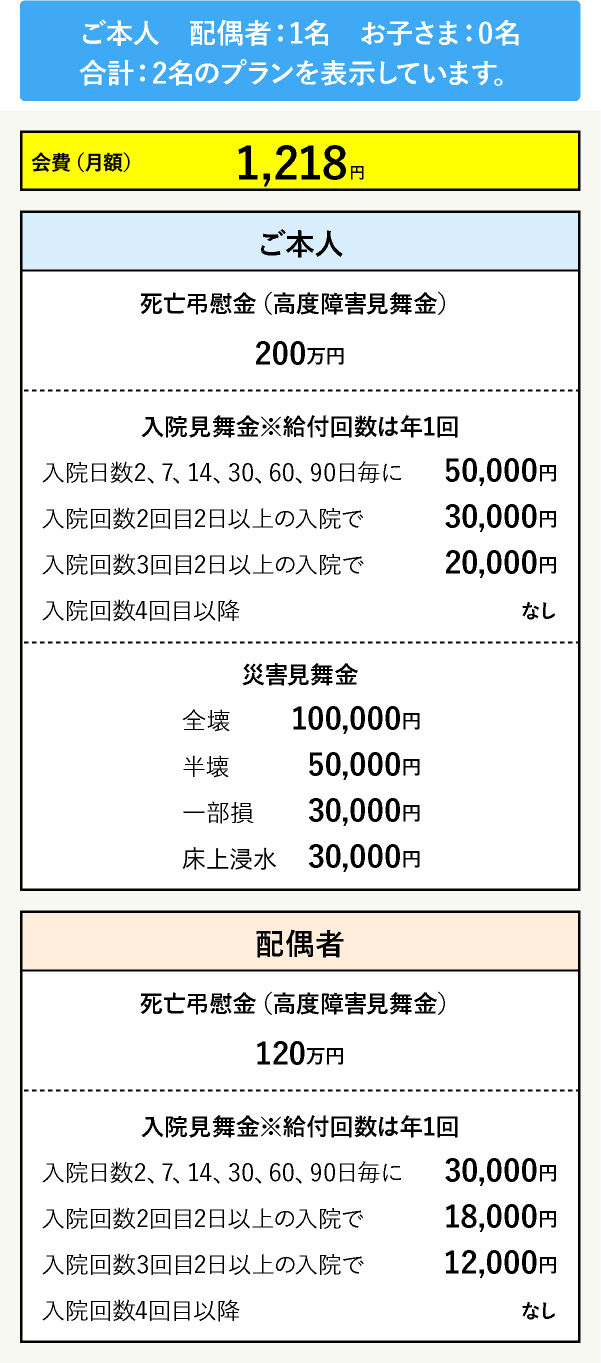 ご本人　配偶者：1名　お子さま：0名
合計：2名のプランを表示しています。

会費（月額）　1,218円

ご本人

死亡弔慰金（高度障害見舞金）

200万円

入院見舞金※給付回数は年1回

入院日数2、7、14、30、60、90日毎に　50,000円

入院回数2回目2日以上の入院で　30,000円

入院回数3回目2日以上の入院で　20,000円

入院回数4回目以降　なし

災害見舞金

全壊　100,000円

半壊　50,000円

一部損　30,000円

床上浸水　30,000円

配偶者

死亡弔慰金（高度障害見舞金）

120万円

入院見舞金※給付回数は年1回

入院日数2、7、14、30、60、90日毎に　30,000円

入院回数2回目2日以上の入院で　18,000円

入院回数3回目2日以上の入院で　12,000円

入院回数4回目以降　なし